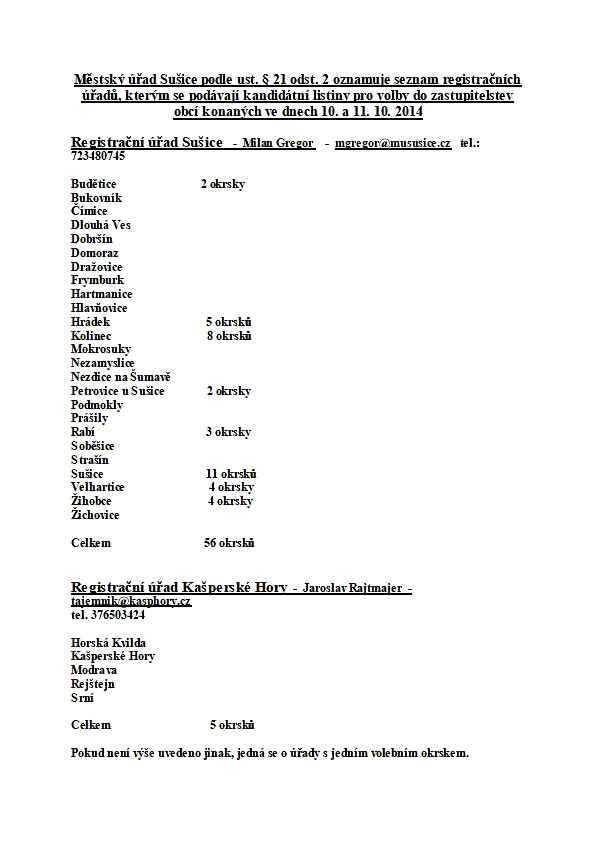 Městský úřad Sušice podle ust. § 21 odst. 2 oznamuje seznam registračních úřadů, kterým se podávají kandidátní listiny pro volby do zastupitelstev obcí konaných ve dnech 10. a 11. 10. 2014

Registrační úřad Sušice - Milan Gregor - mgregor@mususice.cz tel.: 723480745

Budětice 2 okrsky
Bukovník
Čímice
Dlouhá Ves
Dobršín
Domoraz
Dražovice
Frymburk
Hartmanice
Hlavňovice
Hrádek 5 okrsků
Kolinec 8 okrsků
Mokrosuky
Nezamyslice
Nezdice na Šumavě
Petrovice u Sušice 2 okrsky
Podmokly
Prášily
Rabí 3 okrsky
Soběšice
Strašín
Sušice 11 okrsků
Velhartice 4 okrsky
Žihobce 4 okrsky
Žichovice

Celkem 56 okrsků

Registrační úřad Kašperské Hory - Jaroslav Rajtmajer - tajemnik@kasphory.cz
tel. 376503424

Horská Kvilda
Kašperské Hory
Modrava
Rejštejn
Srní

Celkem 5 okrsků

Pokud není výše uvedeno jinak, jedná se o úřady s jedním volebním okrskem.